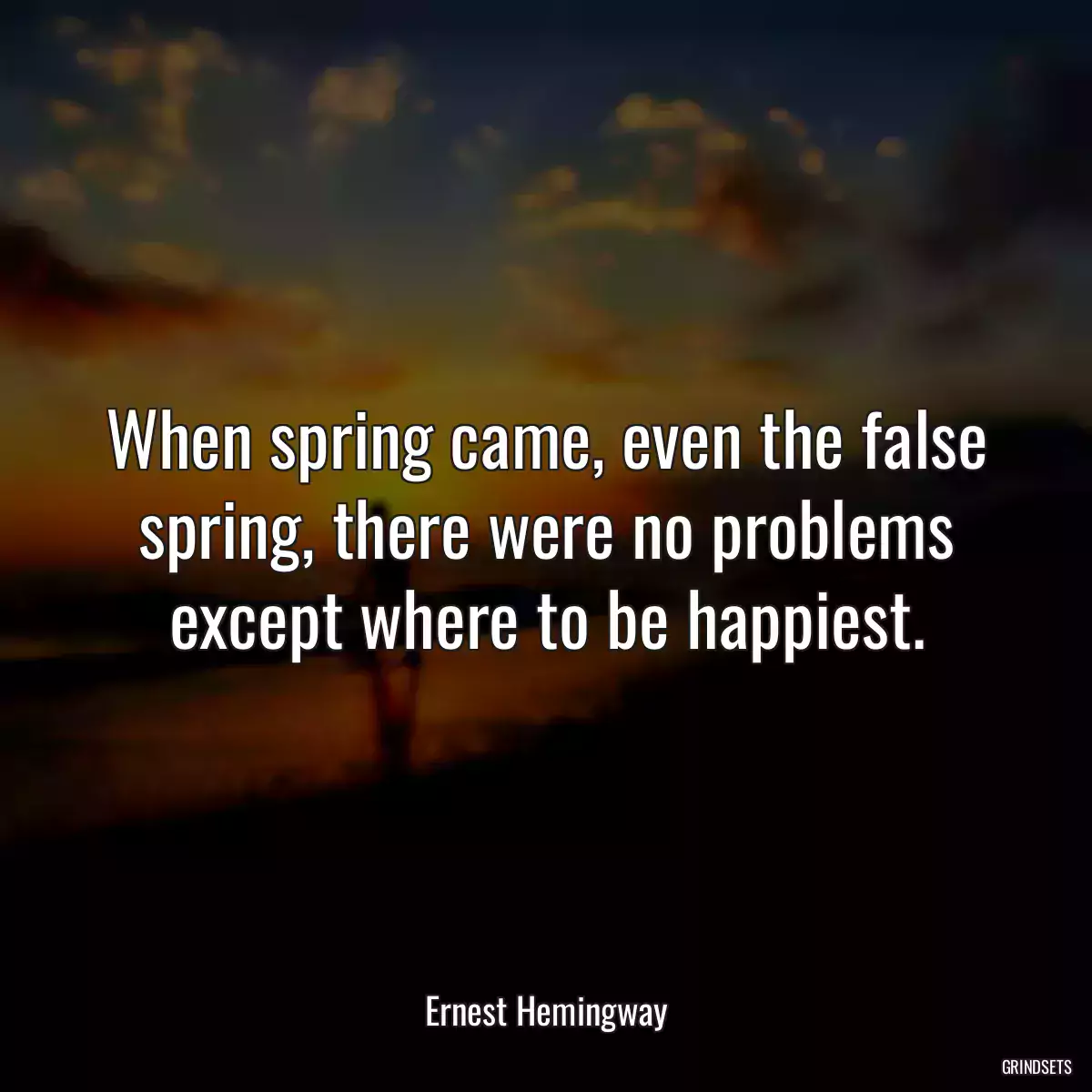 When spring came, even the false spring, there were no problems except where to be happiest.

Ernest Hemingway

GRINDSETS